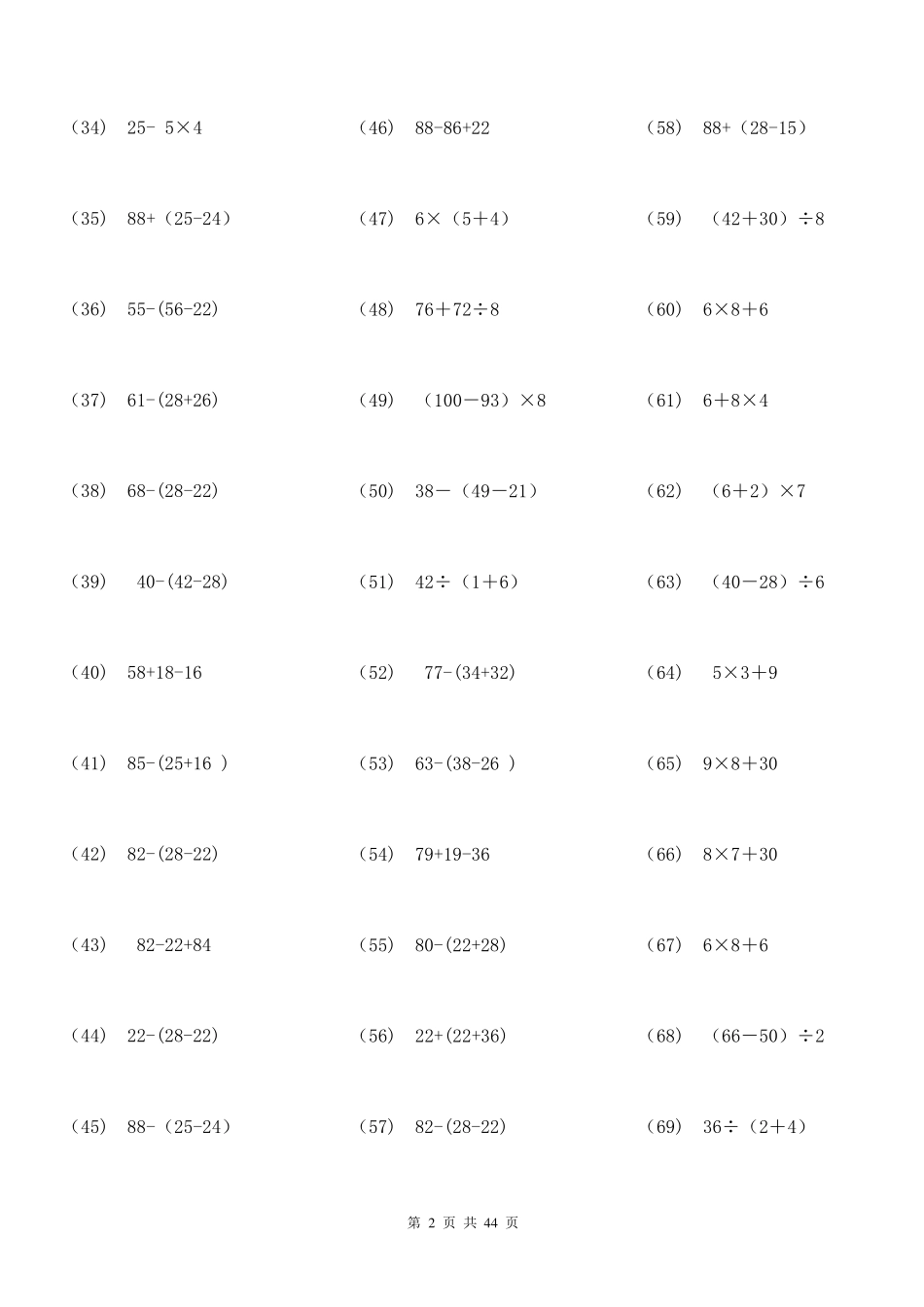 （34） $25-5\times4$

（35） $88+(25-24)$

（36） $55-(56-22)$

（37） $61-(28+26)$

（38） $68-(28-22)$

（39） $40-(42-28)$

（40） $58+18-16$

（41） $85-(25+16)$

（42） $82-(28-22)$

（43） $82-22+84$

（44） $22-(28-22)$

（45） $88-(25-24)$

（46） $88-86+22$

（47） $6\times(5+4)$

（48） $76+72\div8$

（49） $(100-93)\times8$

（50） $38-(49-21)$

（51） $42\div(1+6)$

（52） $77-(34+32)$

（53） $63-(38-26)$

（54） $79+19-36$

（55） $80-(22+28)$

（56） $22+(22+36)$

（57） $82-(28-22)$

（58） $88+(28-15)$

（59） $(42+30)\div8$

（60） $6\times8+6$

（61） $6+8\times4$

（62） $(6+2)\times7$

（63） $(40-28)\div6$

（64） $5\times3+9$

（65） $9\times8+30$

（66） $8\times7+30$

（67） $6\times8+6$

（68） $(66-50)\div2$

（69） $36\div(2+4)$

第 2 页 共 44 页